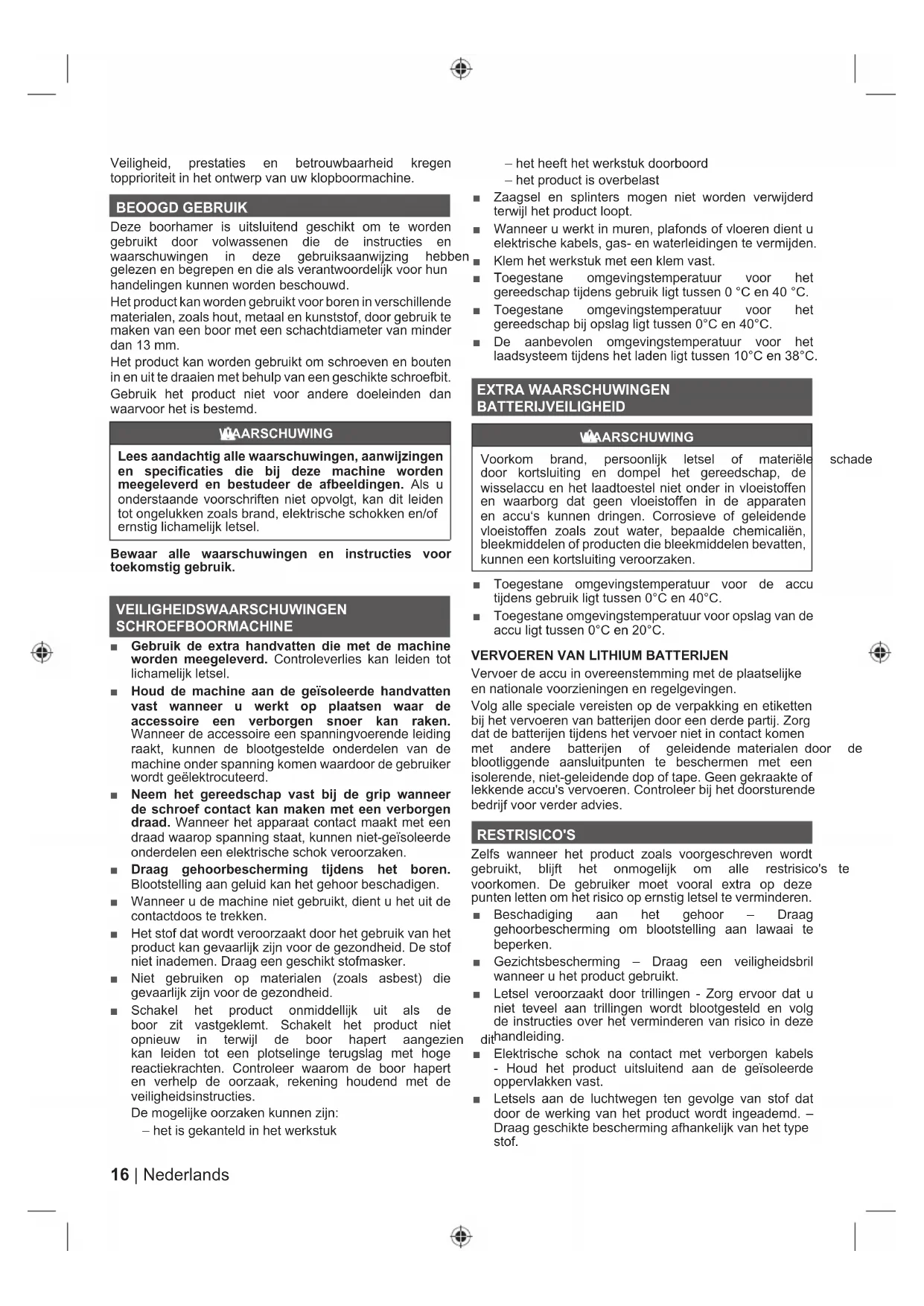 Veiligheid, prestaties en betrouwbaarheid kregen topprioriteit in het ontwerp van uw klopboormachine.

BEOOGD GEBRUIK

Deze boorhamer is uitsluitend geschikt om te worden gebruikt door volwassenen die de instructies en waarschuwingen in deze gebruiksaanwijzing hebben gelezen en begrepen en die als verantwoordelijk voor hun handelingen kunnen worden beschouwd.

Het product kan worden gebruikt voor boren in verschillende materialen, zoals hout, metaal en kunststof, door gebruik te maken van een boor met een schachtdiameter van minder dan 13 mm.

Het product kan worden gebruikt om schroeven en bouten in en uit te draaien met behulp van een geschikte schroefbit.

Gebruik het product niet voor andere doeleinden dan waarvoor het is bestemd.

WAARSCHUWING

Lees aandachtig alle waarschuwingen, aanwijzingen en specificaties die bij deze machine worden meegeleverd en bestudeer de afbeeldingen. Als u onderstaande voorschriften niet opvolgt, kan dit leiden tot ongelukken zoals brand, elektrische schokken en/of ernstig lichamelijk letsel.

Bewaar alle waarschuwingen en instructies voor toekomstig gebruik.

VEILIGHEIDSWAARSCHUWINGEN SCHROEFBOORMACHINE

■ Gebruik de extra handvatten die met de machine worden meegeleverd. Controleverlies kan leiden tot lichamelijk letsel.
■ Houd de machine aan de geïsoleerde handvatten vast wanneer u werkt op plaatsen waar de accessoire een verborgen snoer kan raken. Wanneer de accessoire een spanningvoerende leiding raakt, kunnen de blootgestelde onderdelen van de machine onder spanning komen waardoor de gebruiker wordt geëlektrocuteerd.
■ Neem het gereedschap vast bij de grip wanneer de schroef contact kan maken met een verborgen draad. Wanneer het apparaat contact maakt met een draad waarop spanning staat, kunnen niet-geïsoleerde onderdelen een elektrische schok veroorzaken.
■ Draag gehoorbescherming tijdens het boren. Blootstelling aan geluid kan het gehoor beschadigen.
■ Wanneer u de machine niet gebruikt, dient u het uit de contactdoos te trekken.
■ Het stof dat wordt veroorzaakt door het gebruik van het product kan gevaarlijk zijn voor de gezondheid. De stof niet inademen. Draag een geschikt stofmasker.
■ Niet gebruiken op materialen (zoals asbest) die gevaarlijk zijn voor de gezondheid.
■ Schakel het product onmiddellijk uit als de boor zit vastgeklemt. Schakelt het product niet opnieuw in terwijl de boor hapert aangezien dit kan leiden tot een plotselinge terugslag met hoge reactiekrachten. Controleer waarom de boor hapert en verhelp de oorzaak, rekening houdend met de veiligheidsinstructies.
De mogelijke oorzaken kunnen zijn:
– het is gekanteld in het werkstuk
– het heeft het werkstuk doorboord
– het product is overbelast
■ Zaagsel en splinters mogen niet worden verwijderd terwijl het product loopt.
■ Wanneer u werkt in muren, plafonds of vloeren dient u elektrische kabels, gas- en waterleidingen te vermijden.
■ Klem het werkstuk met een klem vast.
■ Toegestane omgevingstemperatuur voor het gereedschap tijdens gebruik ligt tussen 0 °C en 40 °C.
■ Toegestane omgevingstemperatuur voor het gereedschap bij opslag ligt tussen 0°C en 40°C.
■ De aanbevolen omgevingstemperatuur voor het laadsysteem tijdens het laden ligt tussen 10°C en 38°C.

EXTRA WAARSCHUWINGEN BATTERIJVEILIGHEID

WAARSCHUWING

Voorkom brand, persoonlijk letsel of materiële schade door kortsluiting en dompel het gereedschap, de wisselaccu en het laadtoestel niet onder in vloeistoffen en waarborg dat geen vloeistoffen in de apparaten en accu's kunnen dringen. Corrosieve of geleidende vloeistoffen zoals zout water, bepaalde chemicaliën, bleekmiddelen of producten die bleekmiddelen bevatten, kunnen een kortsluiting veroorzaken.

■ Toegestane omgevingstemperatuur voor de accu tijdens gebruik ligt tussen 0°C en 40°C.
■ Toegestane omgevingstemperatuur voor opslag van de accu ligt tussen 0°C en 20°C.

VERVOEREN VAN LITHIUM BATTERIJEN

Vervoer de accu in overeenstemming met de plaatselijke en nationale voorzieningen en regelgevingen.

Volg alle speciale vereisten op de verpakking en etiketten bij het vervoeren van batterijen door een derde partij. Zorg dat de batterijen tijdens het vervoer niet in contact komen met andere batterijen of geleidende materialen door de blootliggende aansluitpunten te beschermen met een isolerende, niet-geleidende dop of tape. Geen gekraakte of lekkende accu's vervoeren. Controleer bij het doorsturende bedrijf voor verder advies.

RESTRISICO'S

Zelfs wanneer het product zoals voorgeschreven wordt gebruikt, blijft het onmogelijk om alle restrisico's te voorkomen. De gebruiker moet vooral extra op deze punten letten om het risico op ernstig letsel te verminderen.

■ Beschadiging aan het gehoor – Draag gehoorbescherming om blootstelling aan lawaai te beperken.
■ Gezichtsbescherming – Draag een veiligheidsbril wanneer u het product gebruikt.
■ Letsel veroorzaakt door trillingen - Zorg ervoor dat u niet teveel aan trillingen wordt blootgesteld en volg de instructies over het verminderen van risico in deze handleiding.
■ Elektrische schok na contact met verborgen kabels - Houd het product uitsluitend aan de geïsoleerde oppervlakken vast.
■ Letsels aan de luchtwegen ten gevolge van stof dat door de werking van het product wordt ingeademd. – Draag geschikte bescherming afhankelijk van het type stof.

16 | Nederlands